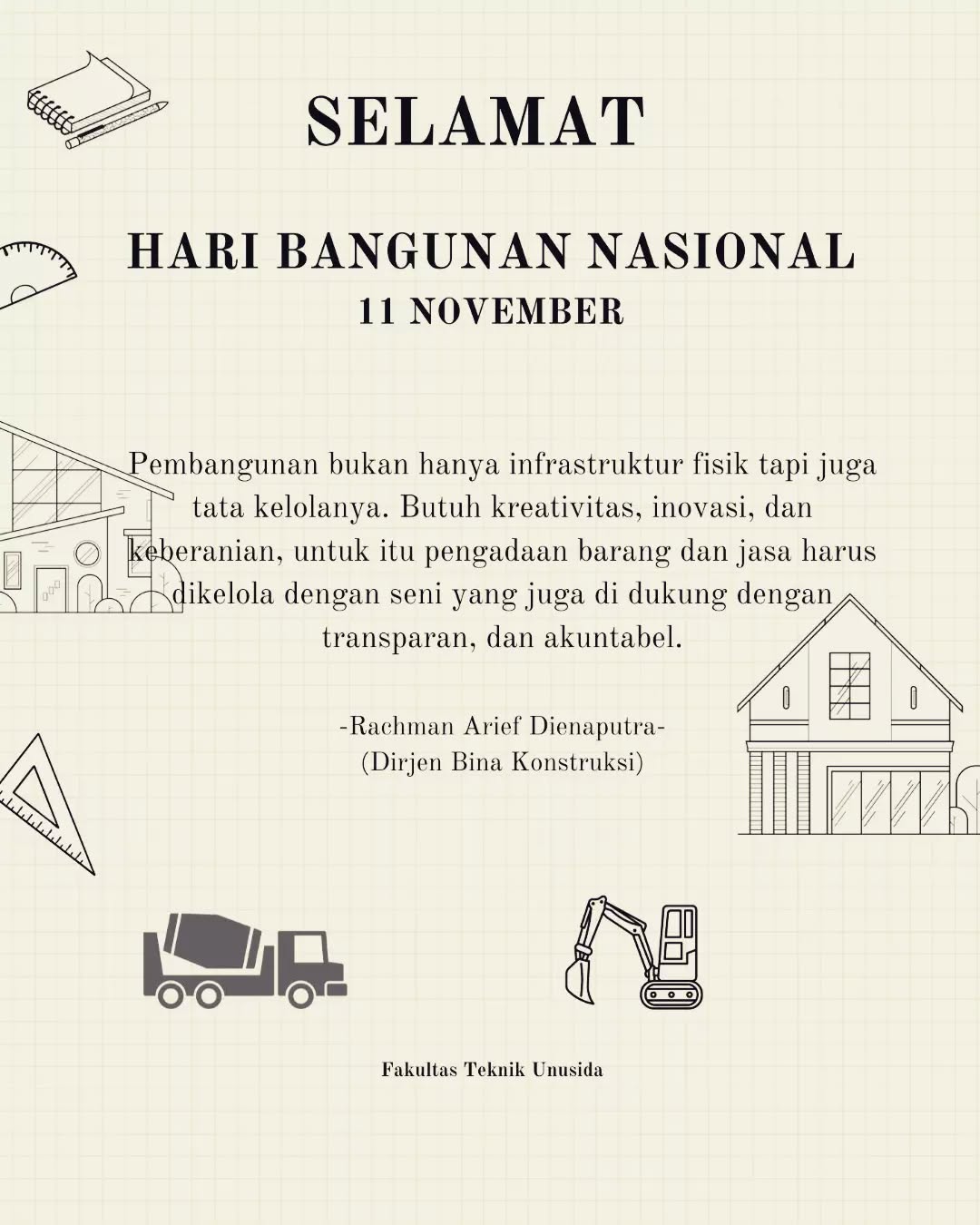 SELAMAT

HARI BANGUNAN NASIONAL
11 NOVEMBER

Pembangunan bukan hanya infrastruktur fisik tapi juga tata kelolanya. Butuh kreativitas, inovasi, dan keberanian, untuk itu pengadaan barang dan jasa harus dikelola dengan seni yang juga di dukung dengan transparan, dan akuntabel.

-Rachman Arief Dienaputra-
(Dirjen Bina Konstruksi)

Fakultas Teknik Unusida